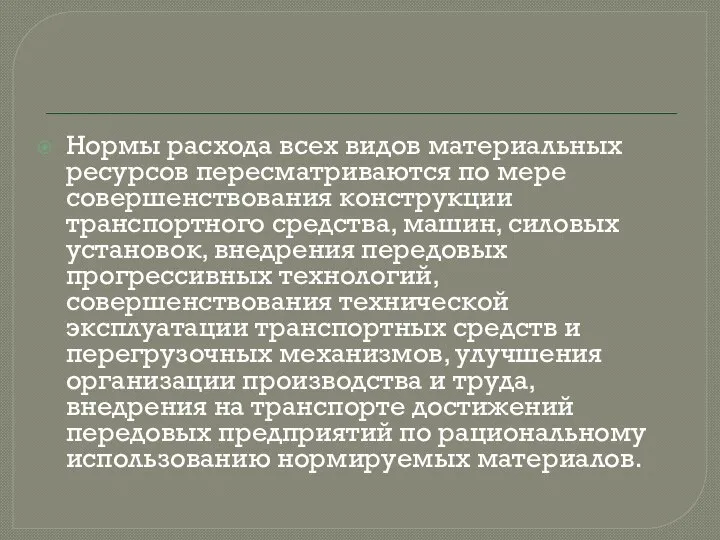 Нормы расхода всех видов материальных ресурсов пересматриваются по мере совершенствования конструкции транспортного средства, машин, силовых установок, внедрения передовых прогрессивных технологий, совершенствования технической эксплуатации транспортных средств и перегрузочных механизмов, улучшения организации производства и труда, внедрения на транспорте достижений передовых предприятий по рациональному использованию нормируемых материалов.